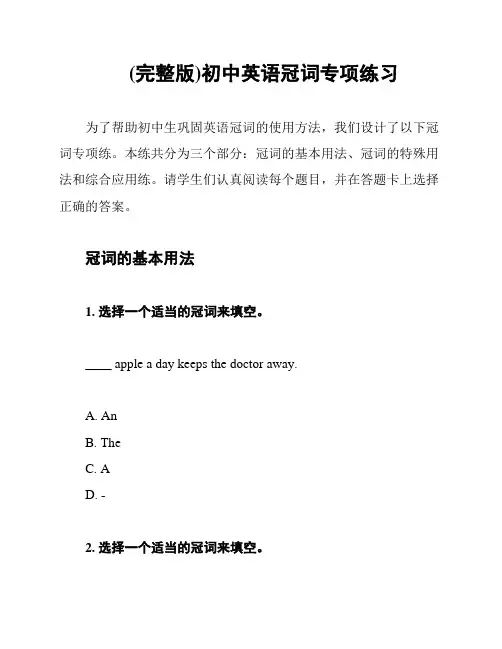 (完整版)初中英语冠词专项练习

为了帮助初中生巩固英语冠词的使用方法，我们设计了以下冠词专项练。本练共分为三个部分：冠词的基本用法、冠词的特殊用法和综合应用练。请学生们认真阅读每个题目，并在答题卡上选择正确的答案。

冠词的基本用法

1. 选择一个适当的冠词来填空。

____ apple a day keeps the doctor away.

A. An
B. The
C. A
D. -

2. 选择一个适当的冠词来填空。